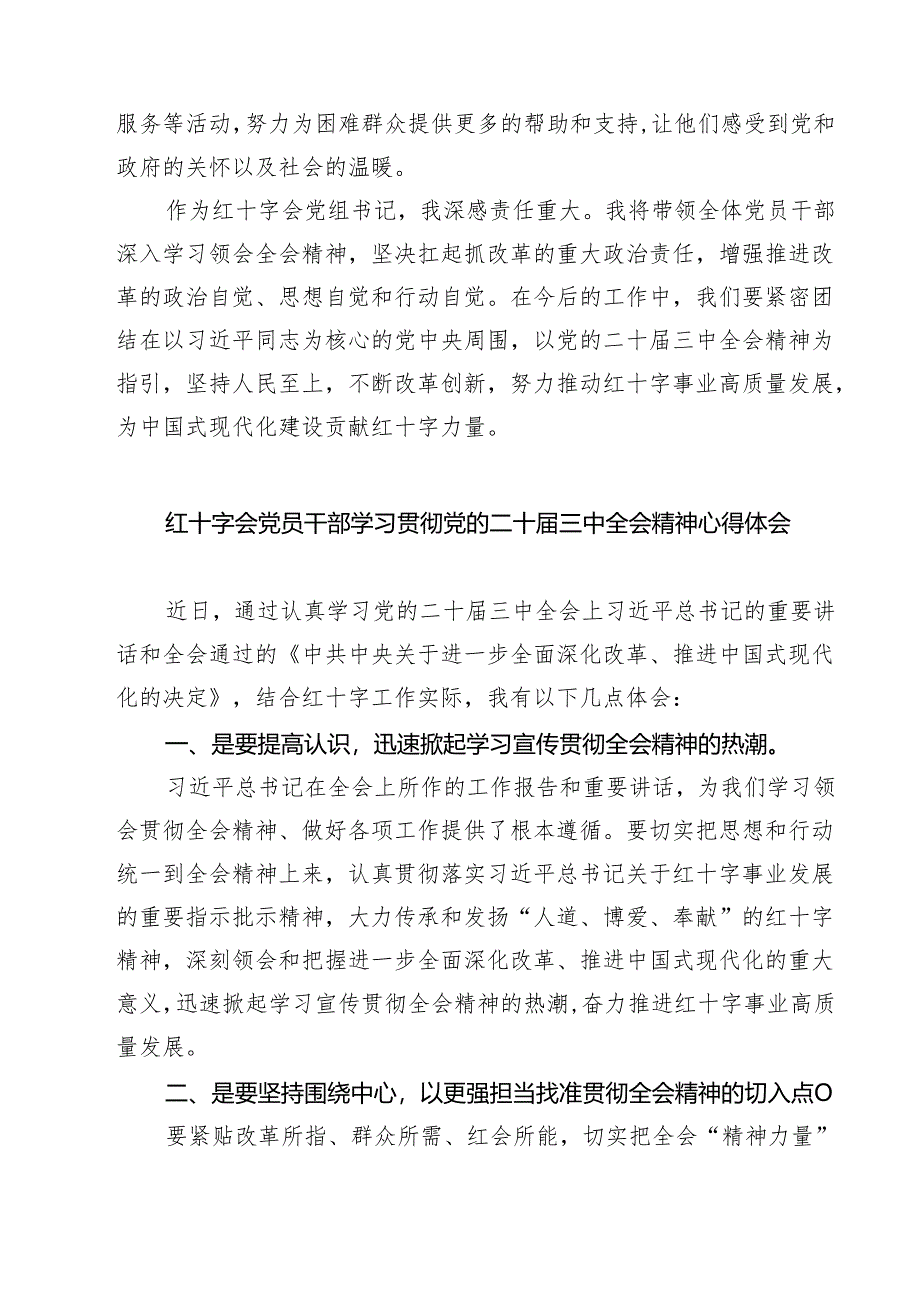 服务等活动，努力为困难群众提供更多的帮助和支持，让他们感受到党和政府的关怀以及社会的温暖。

作为红十字会党组书记，我深感责任重大。我将带领全体党员干部深入学习领会全会精神，坚决扛起抓改革的重大政治责任，增强推进改革的政治自觉、思想自觉和行动自觉。在今后的工作中，我们要紧密团结在以习近平同志为核心的党中央周围，以党的二十届三中全会精神为指引，坚持人民至上，不断改革创新，努力推动红十字事业高质量发展，为中国式现代化建设贡献红十字力量。

红十字会党员干部学习贯彻党的二十届三中全会精神心得体会

近日，通过认真学习党的二十届三中全会上习近平总书记的重要讲话和全会通过的《中共中央关于进一步全面深化改革、推进中国式现代化的决定》，结合红十字工作实际，我有以下几点体会：

一、是要提高认识，迅速掀起学习宣传贯彻全会精神的热潮。

习近平总书记在全会上所作的工作报告和重要讲话，为我们学习领会贯彻全会精神、做好各项工作提供了根本遵循。要切实把思想和行动统一到全会精神上来，认真贯彻落实习近平总书记关于红十字事业发展的重要指示批示精神，大力传承和发扬“人道、博爱、奉献”的红十字精神，深刻领会和把握进一步全面深化改革、推进中国式现代化的重大意义，迅速掀起学习宣传贯彻全会精神的热潮，奋力推进红十字事业高质量发展。

二、是要坚持围绕中心，以更强担当找准贯彻全会精神的切入点O

要紧贴改革所指、群众所需、红会所能，切实把全会“精神力量”